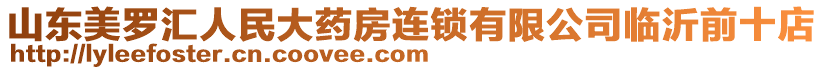 山东美罗汇人民大药房连锁有限公司临沂前十店
http://lyleefoster.cn.coovee.com